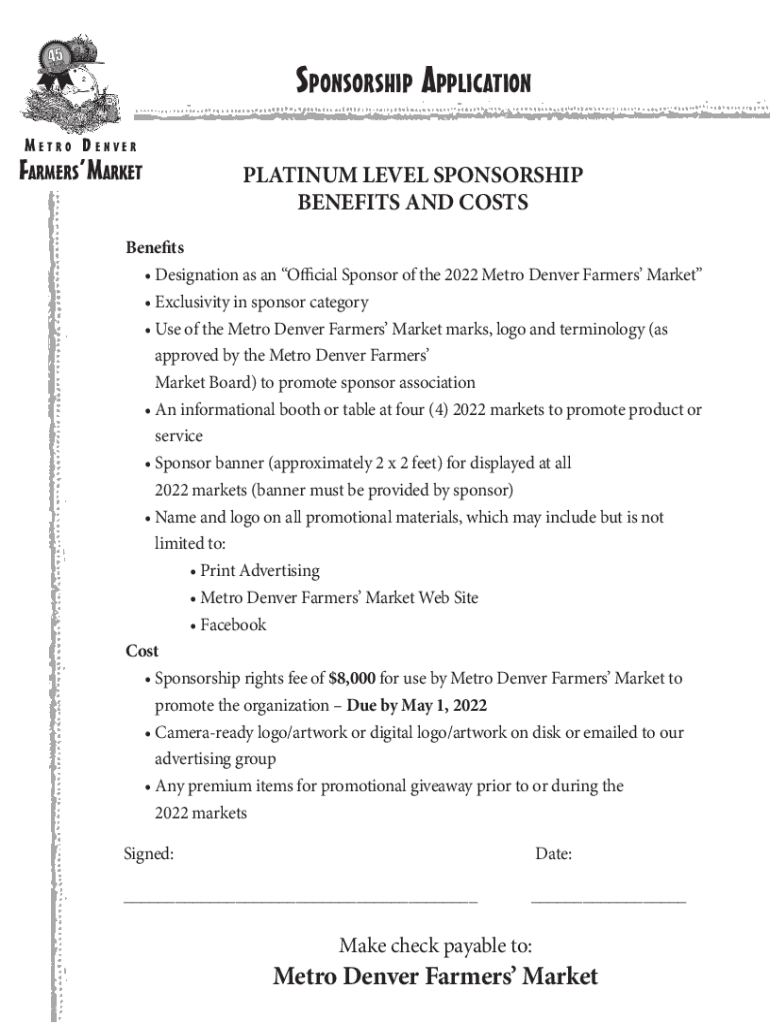 45

SPONSORSHIP APPLICATION

METRO DENVER
FARMERS' MARKET

PLATINUM LEVEL SPONSORSHIP
BENEFITS AND COSTS

Benefits
• Designation as an "Official Sponsor of the 2022 Metro Denver Farmers' Market"
• Exclusivity in sponsor category
• Use of the Metro Denver Farmers' Market marks, logo and terminology (as approved by the Metro Denver Farmers' Market Board) to promote sponsor association
• An informational booth or table at four (4) 2022 markets to promote product or service
• Sponsor banner (approximately 2 x 2 feet) for displayed at all 2022 markets (banner must be provided by sponsor)
• Name and logo on all promotional materials, which may include but is not limited to:
• Print Advertising
• Metro Denver Farmers' Market Web Site
• Facebook

Cost
• Sponsorship rights fee of $8,000 for use by Metro Denver Farmers' Market to promote the organization – Due by May 1, 2022
• Camera-ready logo/artwork or digital logo/artwork on disk or emailed to our advertising group
• Any premium items for promotional giveaway prior to or during the 2022 markets

Signed:
Date:

Make check payable to:
Metro Denver Farmers' Market